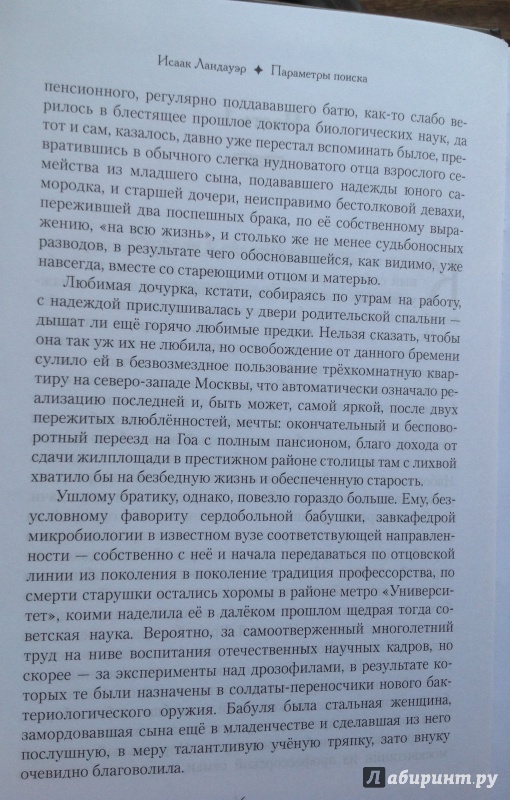 Исаак Ландауэр ✦ Параметры поиска

пенсионного, регулярно поддававшего батю, как-то слабо верилось в блестящее прошлое доктора биологических наук, да тот и сам, казалось, давно уже перестал вспоминать былое, превратившись в обычного слегка нудноватого отца взрослого семейства из младшего сына, подававшего надежды юного самородка, и старшей дочери, неисправимо бестолковой девахи, пережившей два поспешных брака, по её собственному выражению, «на всю жизнь», и столько же не менее судьбоносных разводов, в результате чего обосновавшейся, как видимо, уже навсегда, вместе со стареющими отцом и матерью.

Любимая дочурка, кстати, собираясь по утрам на работу, с надеждой прислушивалась у двери родительской спальни — дышат ли ещё горячо любимые предки. Нельзя сказать, чтобы она так уж их не любила, но освобождение от данного бремени сулило ей в безвозмездное пользование трёхкомнатную квартиру на северо-западе Москвы, что автоматически означало реализацию последней и, быть может, самой яркой, после двух пережитых влюблённостей, мечты: окончательный и бесповоротный переезд на Гоа с полным пансионом, благо дохода от сдачи жилплощади в престижном районе столицы там с лихвой хватило бы на безбедную жизнь и обеспеченную старость.

Ушлому братику, однако, повезло гораздо больше. Ему, безусловному фавориту сердобольной бабушки, завкафедрой микробиологии в известном вузе соответствующей направленности — собственно с неё и начала передаваться по отцовской линии из поколения в поколение традиция профессорства, по смерти старушки остались хоромы в районе метро «Университет», коими наделила её в далёком прошлом щедрая тогда советская наука. Вероятно, за самоотверженный многолетний труд на ниве воспитания отечественных научных кадров, но скорее — за эксперименты над дрозофилами, в результате которых те были назначены в солдаты-переносчики нового бактериологического оружия. Бабуля была стальная женщина, замордовавшая сына ещё в младенчестве и сделавшая из него послушную, в меру талантливую учёную тряпку, зато внуку очевидно благоволила.

Лабиринт.ру